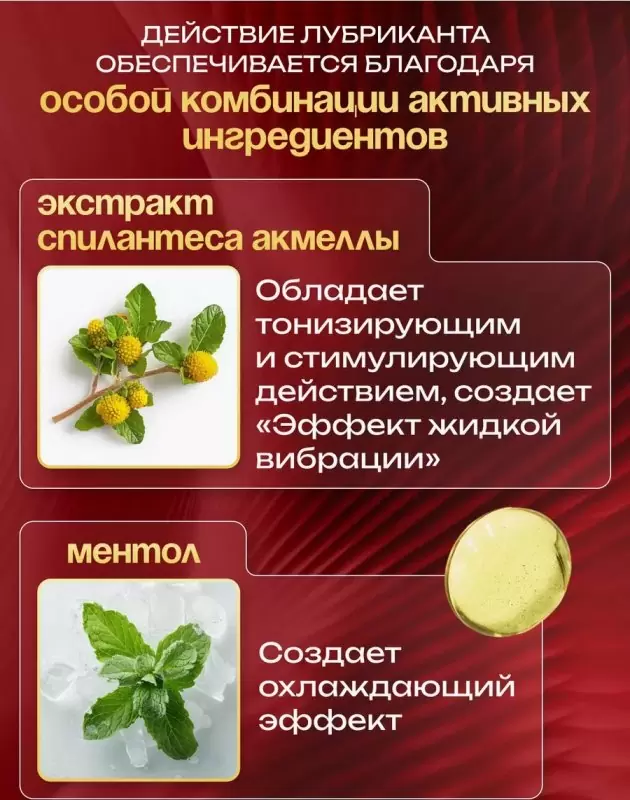 ДЕЙСТВИЕ ЛУБРИКАНТА ОБЕСПЕЧИВАЕТСЯ БЛАГОДАРЯ

особой комбинации активных ингредиентов

экстракт спилантеса акмеллы

Обладает тонизирующим и стимулирующим действием, создает «Эффект жидкой вибрации»

ментол

Создает охлаждающий эффект